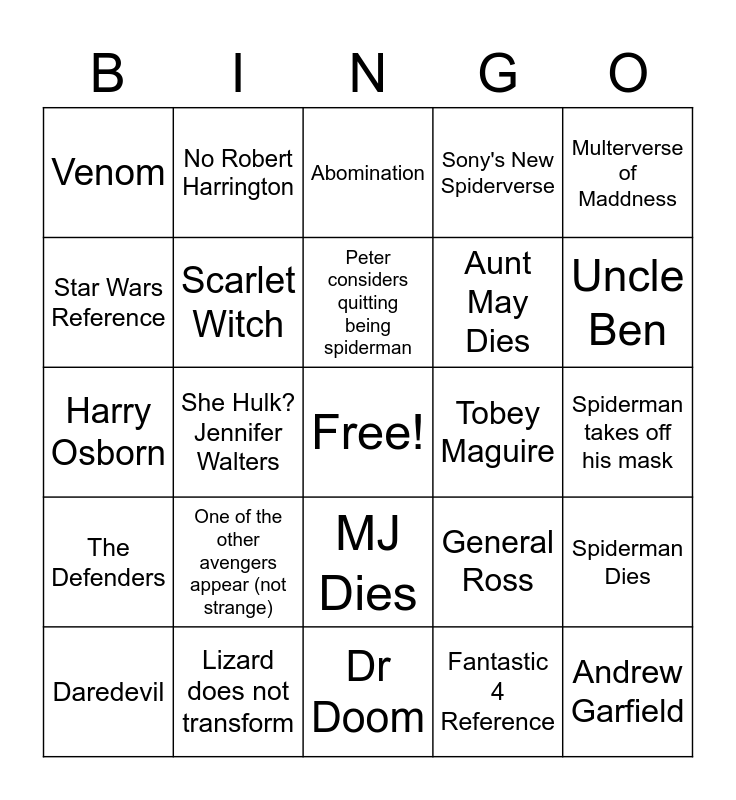 | B | I | N | G | O |
|---|---|---|---|---|
| Venom | No Robert Harrington | Abomination | Sony's New Spiderverse | Multerverse of Maddness |
| Star Wars Reference | Scarlet Witch | Peter considers quitting being spiderman | Aunt May Dies | Uncle Ben |
| Harry Osborn | She Hulk? Jennifer Walters | Free! | Tobey Maguire | Spiderman takes off his mask |
| The Defenders | One of the other avengers appear (not strange) | MJ Dies | General Ross | Spiderman Dies |
| Daredevil | Lizard does not transform | Dr Doom | Fantastic 4 Reference | Andrew Garfield |